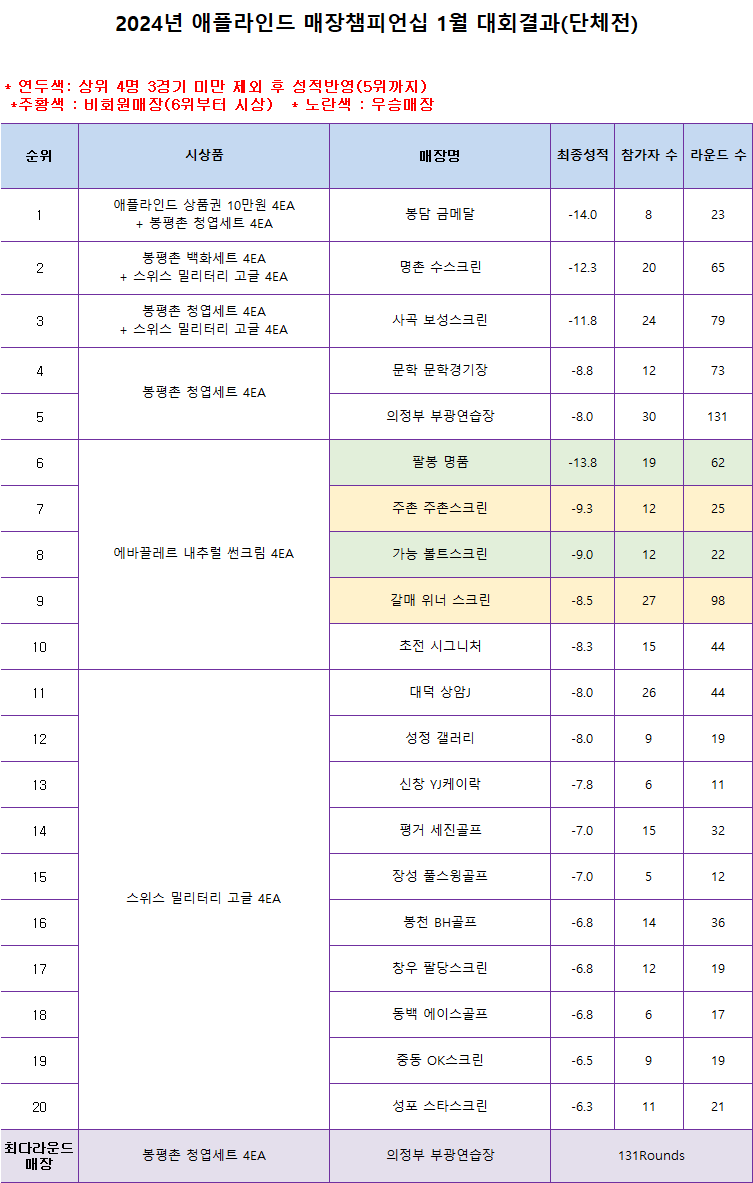 2024년 애플라인드 매장챔피언십 1월 대회결과(단체전)

* 연두색: 상위 4명 3경기 미만 제외 후 성적반영(5위까지)
*주황색 : 비회원매장(6위부터 시상)   * 노란색 : 우승매장

| 순위 | 시상품 | 매장명 | 최종성적 | 참가자 수 | 라운드 수 |
|---|---|---|---|---|---|
| 1 | 애플라인드 상품권 10만원 4EA + 봉평촌 청엽세트 4EA | 봉담 금메달 | -14.0 | 8 | 23 |
| 2 | 봉평촌 백화세트 4EA + 스위스 밀리터리 고글 4EA | 명촌 수스크린 | -12.3 | 20 | 65 |
| 3 | 봉평촌 청엽세트 4EA + 스위스 밀리터리 고글 4EA | 사곡 보성스크린 | -11.8 | 24 | 79 |
| 4 | 봉평촌 청엽세트 4EA | 문학 문학경기장 | -8.8 | 12 | 73 |
| 5 | | 의정부 부광연습장 | -8.0 | 30 | 131 |
| 6 | 에바골레르 내추럴 썬크림 4EA | 팔봉 명품 | -13.8 | 19 | 62 |
| 7 | | 주촌 주촌스크린 | -9.3 | 12 | 25 |
| 8 | | 가능 볼트스크린 | -9.0 | 12 | 22 |
| 9 | | 갈매 위너 스크린 | -8.5 | 27 | 98 |
| 10 | | 초전 시그니처 | -8.3 | 15 | 44 |
| 11 | 스위스 밀리터리 고글 4EA | 대덕 상암J | -8.0 | 26 | 44 |
| 12 | | 성정 갤러리 | -8.0 | 9 | 19 |
| 13 | | 신창 YJ케이락 | -7.8 | 6 | 11 |
| 14 | | 평거 세진골프 | -7.0 | 15 | 32 |
| 15 | | 장성 풀스윙골프 | -7.0 | 5 | 12 |
| 16 | | 봉천 BH골프 | -6.8 | 14 | 36 |
| 17 | | 창우 팔당스크린 | -6.8 | 12 | 19 |
| 18 | | 동백 에이스골프 | -6.8 | 6 | 17 |
| 19 | | 중동 OK스크린 | -6.5 | 9 | 19 |
| 20 | | 성포 스타스크린 | -6.3 | 11 | 21 |
| 최다라운드 매장 | 봉평촌 청엽세트 4EA | 의정부 부광연습장 | 131Rounds | | |